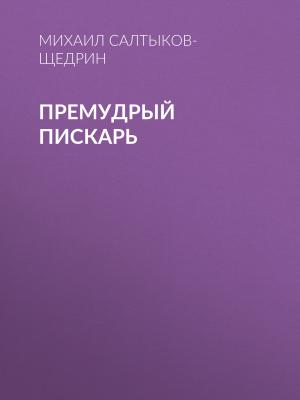 МИХАИЛ САЛТЫКОВ-ЩЕДРИН

ПРЕМУДРЫЙ ПИСКАРЬ